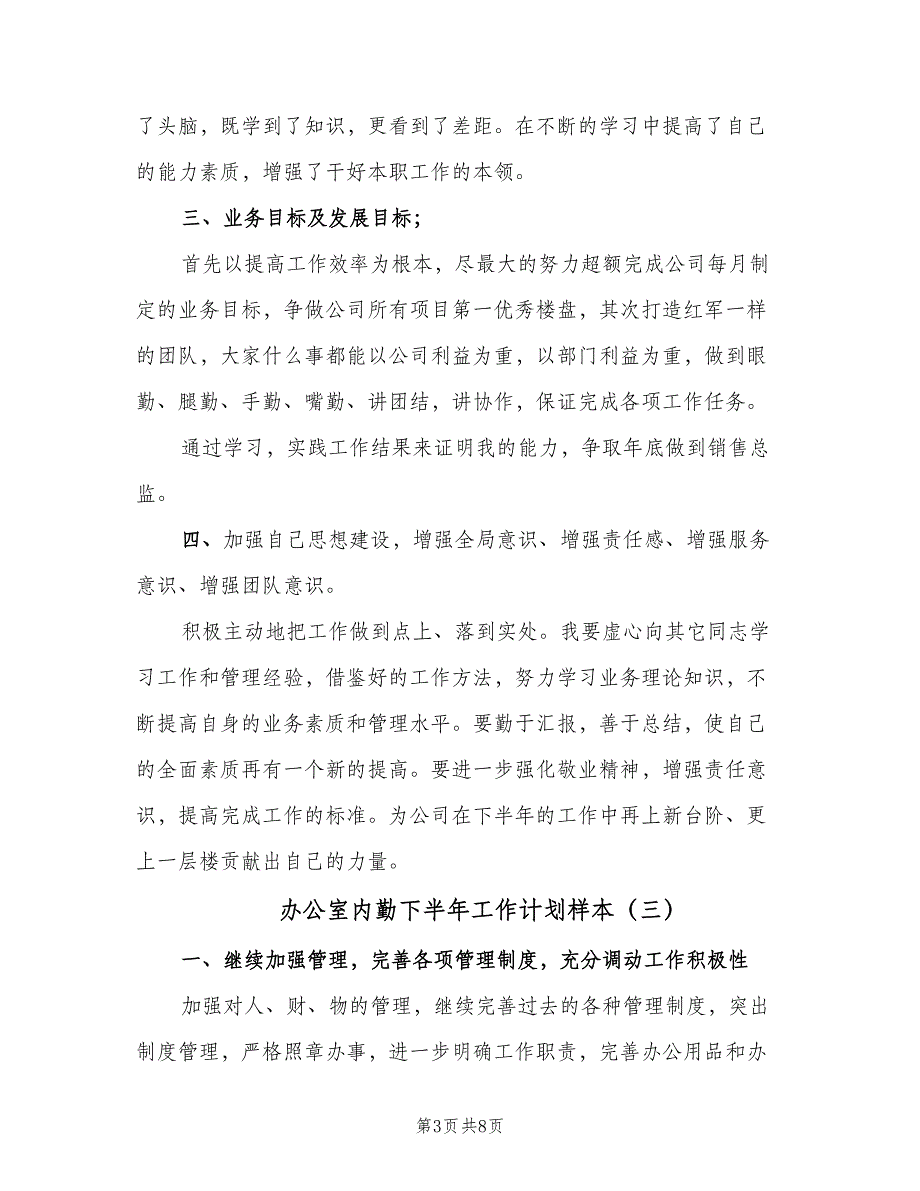 了头脑，既学到了知识，更看到了差距。在不断的学习中提高了自己的能力素质，增强了干好本职工作的本领。

三、业务目标及发展目标;

首先以提高工作效率为根本，尽最大的努力超额完成公司每月制定的业务目标，争做公司所有项目第一优秀楼盘，其次打造红军一样的团队，大家什么事都能以公司利益为重，以部门利益为重，做到眼勤、腿勤、手勤、嘴勤、讲团结，讲协作，保证完成各项工作任务。

通过学习，实践工作结果来证明我的能力，争取年底做到销售总监。

四、加强自己思想建设，增强全局意识、增强责任感、增强服务意识、增强团队意识。

积极主动地把工作做到点上、落到实处。我要虚心向其它同志学习工作和管理经验，借鉴好的工作方法，努力学习业务理论知识，不断提高自身的业务素质和管理水平。要勤于汇报，善于总结，使自己的全面素质再有一个新的提高。要进一步强化敬业精神，增强责任意识，提高完成工作的标准。为公司在下半年的工作中再上新台阶、更上一层楼贡献出自己的力量。

办公室内勤下半年工作计划样本（三）

一、继续加强管理，完善各项管理制度，充分调动工作积极性

加强对人、财、物的管理，继续完善过去的各种管理制度，突出制度管理，严格照章办事，进一步明确工作职责，完善办公用品和办

第3页 共8页